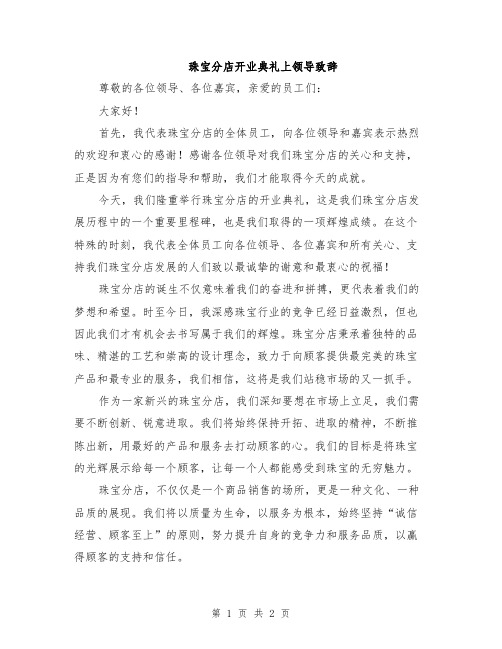 珠宝分店开业典礼上领导致辞

尊敬的各位领导、各位嘉宾，亲爱的员工们：

大家好！

首先，我代表珠宝分店的全体员工，向各位领导和嘉宾表示热烈的欢迎和衷心的感谢！感谢各位领导对我们珠宝分店的关心和支持，正是因为有您们的指导和帮助，我们才能取得今天的成就。

今天，我们隆重举行珠宝分店的开业典礼，这是我们珠宝分店发展历程中的一个重要里程碑，也是我们取得的一项辉煌成绩。在这个特殊的时刻，我代表全体员工向各位领导、各位嘉宾和所有关心、支持我们珠宝分店发展的人们致以最诚挚的谢意和最衷心的祝福！

珠宝分店的诞生不仅意味着我们的奋进和拼搏，更代表着我们的梦想和希望。时至今日，我深感珠宝行业的竞争已经日益激烈，但也因此我们才有机会去书写属于我们的辉煌。珠宝分店秉承着独特的品味、精湛的工艺和崇高的设计理念，致力于向顾客提供最完美的珠宝产品和最专业的服务，我们相信，这将是我们站稳市场的又一抓手。

作为一家新兴的珠宝分店，我们深知要想在市场上立足，我们需要不断创新、锐意进取。我们将始终保持开拓、进取的精神，不断推陈出新，用最好的产品和服务去打动顾客的心。我们的目标是将珠宝的光辉展示给每一个顾客，让每一个人都能感受到珠宝的无穷魅力。

珠宝分店，不仅仅是一个商品销售的场所，更是一种文化、一种品质的展现。我们将以质量为生命，以服务为根本，始终坚持“诚信经营、顾客至上”的原则，努力提升自身的竞争力和服务品质，以赢得顾客的支持和信任。

第 1 页 共 2 页